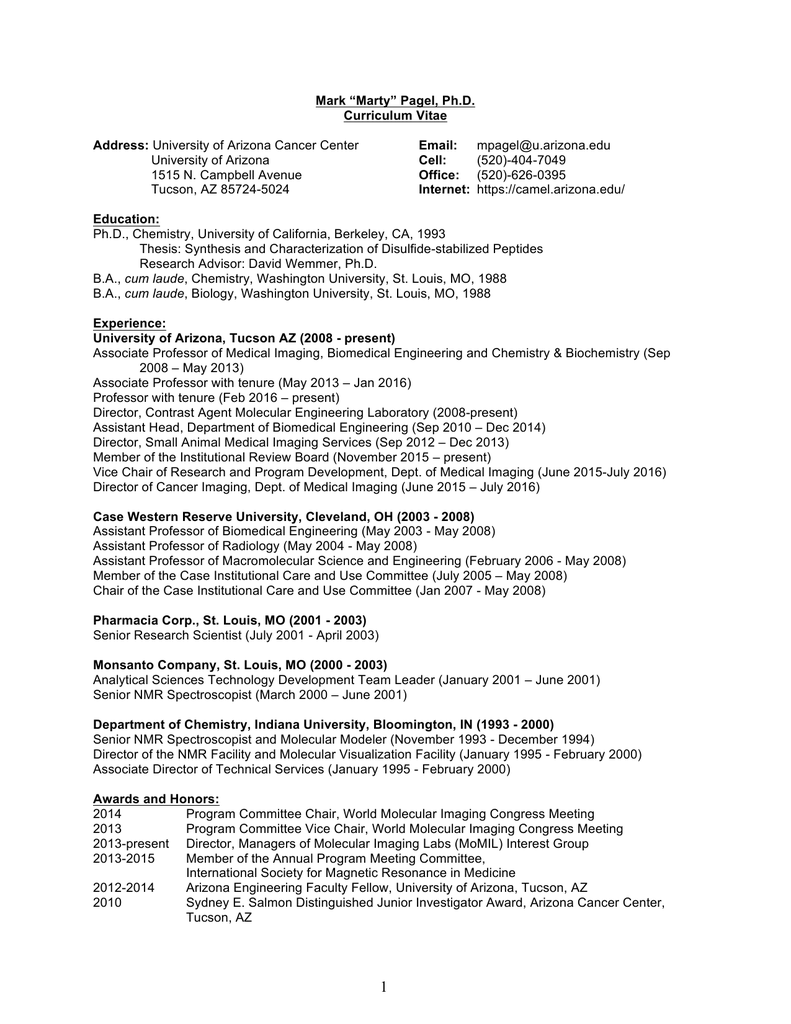 Mark “Marty” Pagel, Ph.D.
Curriculum Vitae

Address: University of Arizona Cancer Center
University of Arizona
1515 N. Campbell Avenue
Tucson, AZ 85724-5024

Email: mpagel@u.arizona.edu
Cell: (520)-404-7049
Office: (520)-626-0395
Internet: https://camel.arizona.edu/

Education:
Ph.D., Chemistry, University of California, Berkeley, CA, 1993
Thesis: Synthesis and Characterization of Disulfide-stabilized Peptides
Research Advisor: David Wemmer, Ph.D.
B.A., cum laude, Chemistry, Washington University, St. Louis, MO, 1988
B.A., cum laude, Biology, Washington University, St. Louis, MO, 1988

Experience:
University of Arizona, Tucson AZ (2008 - present)
Associate Professor of Medical Imaging, Biomedical Engineering and Chemistry & Biochemistry (Sep 2008 – May 2013)
Associate Professor with tenure (May 2013 – Jan 2016)
Professor with tenure (Feb 2016 – present)
Director, Contrast Agent Molecular Engineering Laboratory (2008-present)
Assistant Head, Department of Biomedical Engineering (Sep 2010 – Dec 2014)
Director, Small Animal Medical Imaging Services (Sep 2012 – Dec 2013)
Member of the Institutional Review Board (November 2015 – present)
Vice Chair of Research and Program Development, Dept. of Medical Imaging (June 2015-July 2016)
Director of Cancer Imaging, Dept. of Medical Imaging (June 2015 – July 2016)

Case Western Reserve University, Cleveland, OH (2003 - 2008)
Assistant Professor of Biomedical Engineering (May 2003 - May 2008)
Assistant Professor of Radiology (May 2004 - May 2008)
Assistant Professor of Macromolecular Science and Engineering (February 2006 - May 2008)
Member of the Case Institutional Care and Use Committee (July 2005 – May 2008)
Chair of the Case Institutional Care and Use Committee (Jan 2007 - May 2008)

Pharmacia Corp., St. Louis, MO (2001 - 2003)
Senior Research Scientist (July 2001 - April 2003)

Monsanto Company, St. Louis, MO (2000 - 2003)
Analytical Sciences Technology Development Team Leader (January 2001 – June 2001)
Senior NMR Spectroscopist (March 2000 – June 2001)

Department of Chemistry, Indiana University, Bloomington, IN (1993 - 2000)
Senior NMR Spectroscopist and Molecular Modeler (November 1993 - December 1994)
Director of the NMR Facility and Molecular Visualization Facility (January 1995 - February 2000)
Associate Director of Technical Services (January 1995 - February 2000)

Awards and Honors:
2014 Program Committee Chair, World Molecular Imaging Congress Meeting
2013 Program Committee Vice Chair, World Molecular Imaging Congress Meeting
2013-present Director, Managers of Molecular Imaging Labs (MoMIL) Interest Group
2013-2015 Member of the Annual Program Meeting Committee, International Society for Magnetic Resonance in Medicine
2012-2014 Arizona Engineering Faculty Fellow, University of Arizona, Tucson, AZ
2010 Sydney E. Salmon Distinguished Junior Investigator Award, Arizona Cancer Center, Tucson, AZ

1